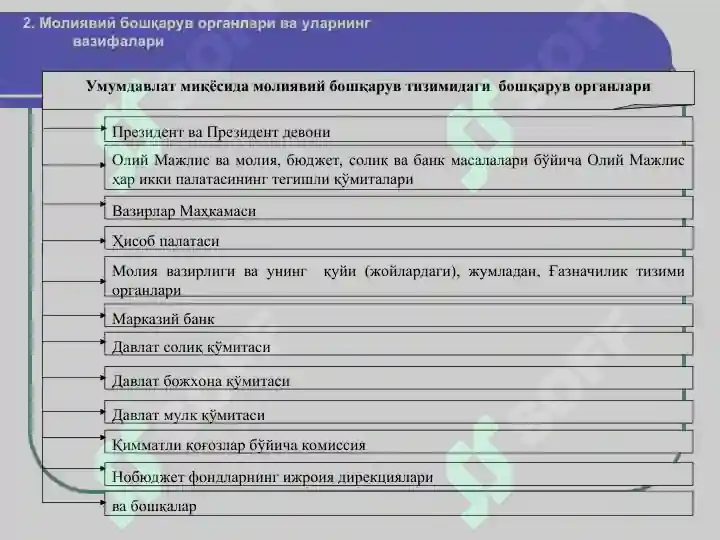 2. Молиявий бошқарув органлари ва уларнинг вазифалари

Умумдавлат миқёсида молиявий бошқарув тизимидаги бошқарув органлари

Президент ва Президент девони

Олий Мажлис ва молия, бюджет, солиқ ва банк масалалари бўйича Олий Мажлис ҳар икки палатасининг тегишли қўмиталари

Вазирлар Маҳкамаси

Ҳисоб палатаси

Молия вазирлиги ва унинг қуйи (жойлардаги), жумладан, Ғазначилик тизими органлари

Марказий банк

Давлат солиқ қўмитаси

Давлат божхона қўмитаси

Давлат мулк қўмитаси

Қимматли қоғозлар бўйича комиссия

Нобюджет фондларнинг ижроия дирекциялари

ва бошқалар